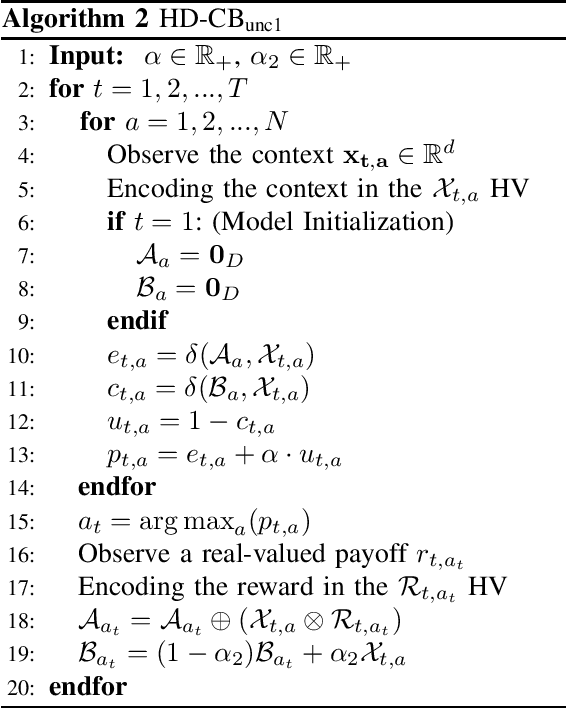 **Algorithm 2** HD-CB$_{\text{unc1}}$

1: **Input:** $\alpha \in \mathbb{R}_+$, $\alpha_2 \in \mathbb{R}_+$
2: **for** $t = 1, 2, ..., T$
3: **for** $a = 1, 2, ..., N$
4: Observe the context $\mathbf{x_{t,a}} \in \mathbb{R}^d$
5: Encoding the context in the $\mathcal{X}_{t,a}$ HV
6: **if** $t = 1$: (Model Initialization)
7: $\mathcal{A}_a = \mathbf{0}_D$
8: $\mathcal{B}_a = \mathbf{0}_D$
9: **endif**
10: $e_{t,a} = \delta(\mathcal{A}_a, \mathcal{X}_{t,a})$
11: $c_{t,a} = \delta(\mathcal{B}_a, \mathcal{X}_{t,a})$
12: $u_{t,a} = 1 - c_{t,a}$
13: $p_{t,a} = e_{t,a} + \alpha \cdot u_{t,a}$
14: **endfor**
15: $a_t = \arg\max_a(p_{t,a})$
16: Observe a real-valued payoff $r_{t,a_t}$
17: Encoding the reward in the $\mathcal{R}_{t,a_t}$ HV
18: $\mathcal{A}_{a_t} = \mathcal{A}_{a_t} \oplus (\mathcal{X}_{t,a} \otimes \mathcal{R}_{t,a_t})$
19: $\mathcal{B}_{a_t} = (1 - \alpha_2)\mathcal{B}_{a_t} + \alpha_2 \mathcal{X}_{t,a}$
20: **endfor**